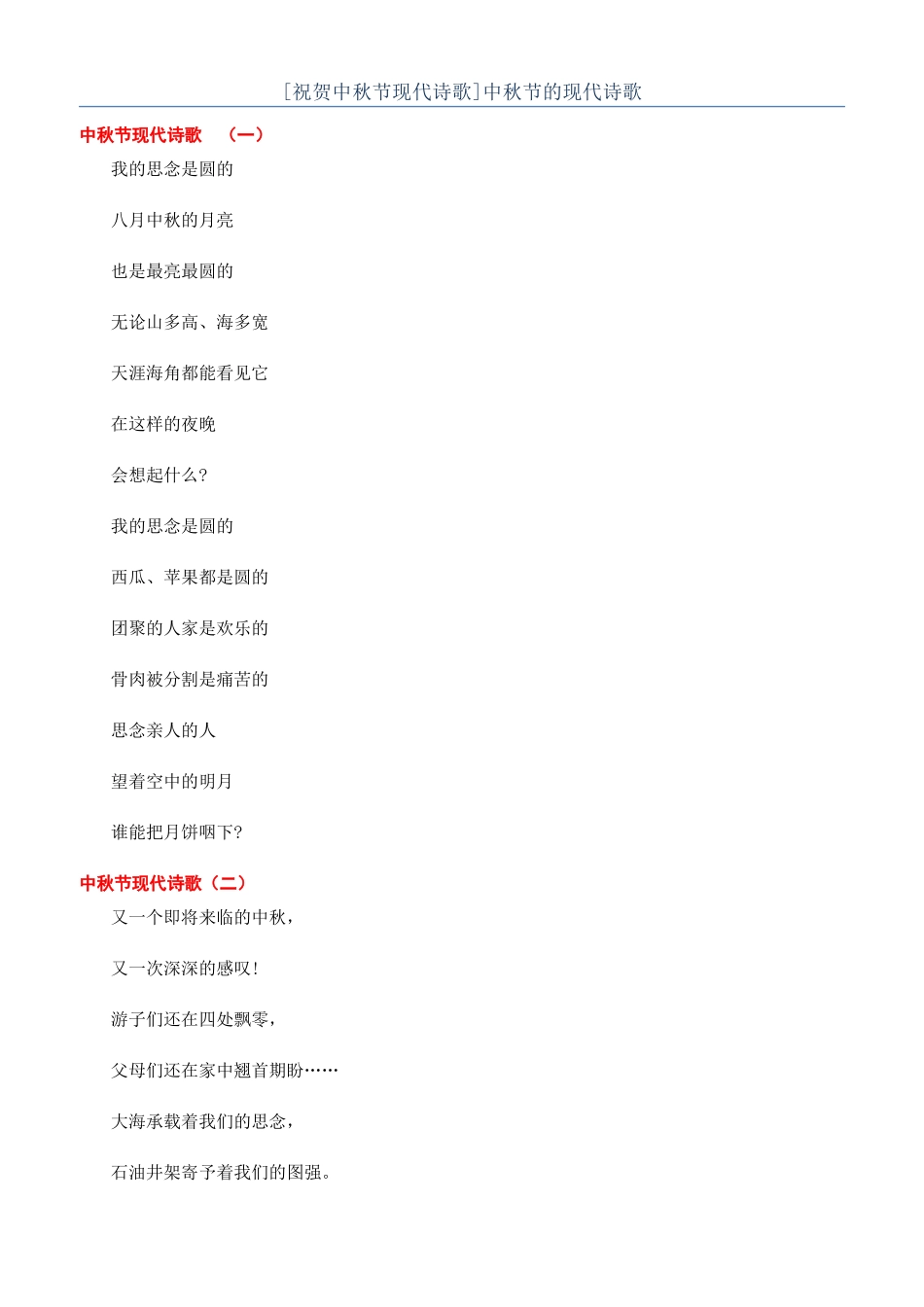 [祝贺中秋节现代诗歌]中秋节的现代诗歌

中秋节现代诗歌 （一）

我的思念是圆的

八月中秋的月亮

也是最亮最圆的

无论山多高、海多宽

天涯海角都能看见它

在这样的夜晚

会想起什么?

我的思念是圆的

西瓜、苹果都是圆的

团聚的人家是欢乐的

骨肉被分割是痛苦的

思念亲人的人

望着空中的明月

谁能把月饼咽下?

中秋节现代诗歌（二）

又一个即将来临的中秋，

又一次深深的感叹！

游子们还在四处飘零，

父母们还在家中翘首期盼……

大海承载着我们的思念，

石油井架寄予着我们的图强。